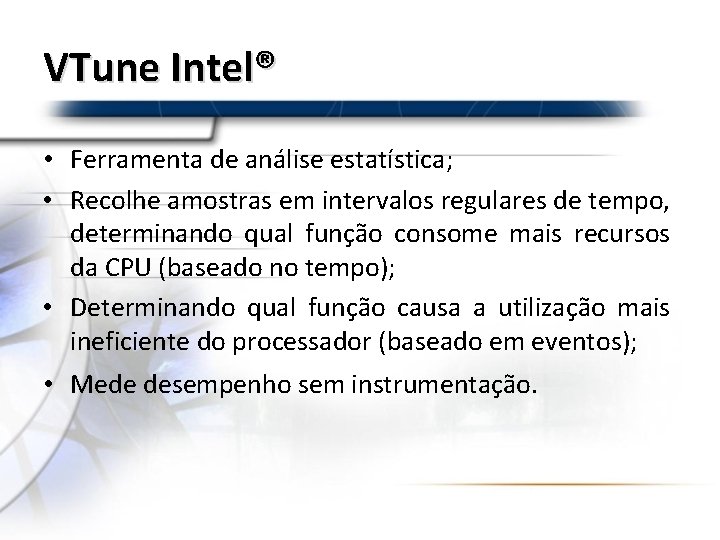 VTune Intel®

• Ferramenta de análise estatística;
• Recolhe amostras em intervalos regulares de tempo, determinando qual função consome mais recursos da CPU (baseado no tempo);
• Determinando qual função causa a utilização mais ineficiente do processador (baseado em eventos);
• Mede desempenho sem instrumentação.